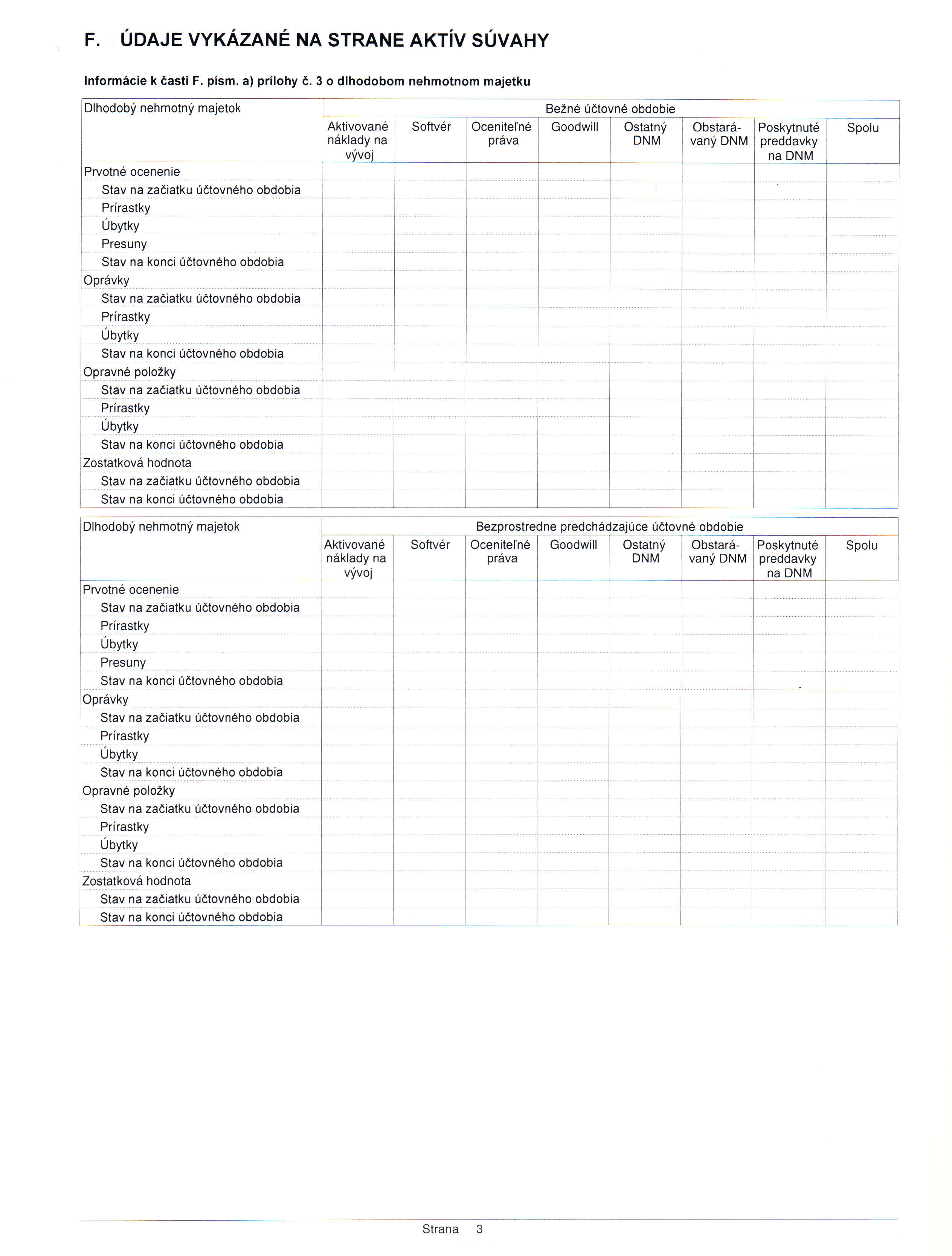 F. ÚDAJE VYKÁZANÉ NA STRANE AKTÍV SÚVAHY

Informácie k časti F. písm. a) prílohy č. 3 o dlhodobom nehmotnom majetku

| Dlhodobý nehmotný majetok | Bežné účtovné obdobie | | | | | | | |
|---|---|---|---|---|---|---|---|---|
| | Aktivované náklady na vývoj | Softvér | Oceniteľné práva | Goodwill | Ostatný DNM | Obstarávaný DNM | Poskytnuté preddavky na DNM | Spolu |
| Prvotné ocenenie | | | | | | | | |
| Stav na začiatku účtovného obdobia | | | | | | | | |
| Prírastky | | | | | | | | |
| Úbytky | | | | | | | | |
| Presuny | | | | | | | | |
| Stav na konci účtovného obdobia | | | | | | | | |
| Oprávky | | | | | | | | |
| Stav na začiatku účtovného obdobia | | | | | | | | |
| Prírastky | | | | | | | | |
| Úbytky | | | | | | | | |
| Stav na konci účtovného obdobia | | | | | | | | |
| Opravné položky | | | | | | | | |
| Stav na začiatku účtovného obdobia | | | | | | | | |
| Prírastky | | | | | | | | |
| Úbytky | | | | | | | | |
| Stav na konci účtovného obdobia | | | | | | | | |
| Zostatková hodnota | | | | | | | | |
| Stav na začiatku účtovného obdobia | | | | | | | | |
| Stav na konci účtovného obdobia | | | | | | | | |

| Dlhodobý nehmotný majetok | Bezprostredne predchádzajúce účtovné obdobie | | | | | | | |
|---|---|---|---|---|---|---|---|---|
| | Aktivované náklady na vývoj | Softvér | Oceniteľné práva | Goodwill | Ostatný DNM | Obstarávaný DNM | Poskytnuté preddavky na DNM | Spolu |
| Prvotné ocenenie | | | | | | | | |
| Stav na začiatku účtovného obdobia | | | | | | | | |
| Prírastky | | | | | | | | |
| Úbytky | | | | | | | | |
| Presuny | | | | | | | | |
| Stav na konci účtovného obdobia | | | | | | | | |
| Oprávky | | | | | | | | |
| Stav na začiatku účtovného obdobia | | | | | | | | |
| Prírastky | | | | | | | | |
| Úbytky | | | | | | | | |
| Stav na konci účtovného obdobia | | | | | | | | |
| Opravné položky | | | | | | | | |
| Stav na začiatku účtovného obdobia | | | | | | | | |
| Prírastky | | | | | | | | |
| Úbytky | | | | | | | | |
| Stav na konci účtovného obdobia | | | | | | | | |
| Zostatková hodnota | | | | | | | | |
| Stav na začiatku účtovného obdobia | | | | | | | | |
| Stav na konci účtovného obdobia | | | | | | | | |

Strana 3